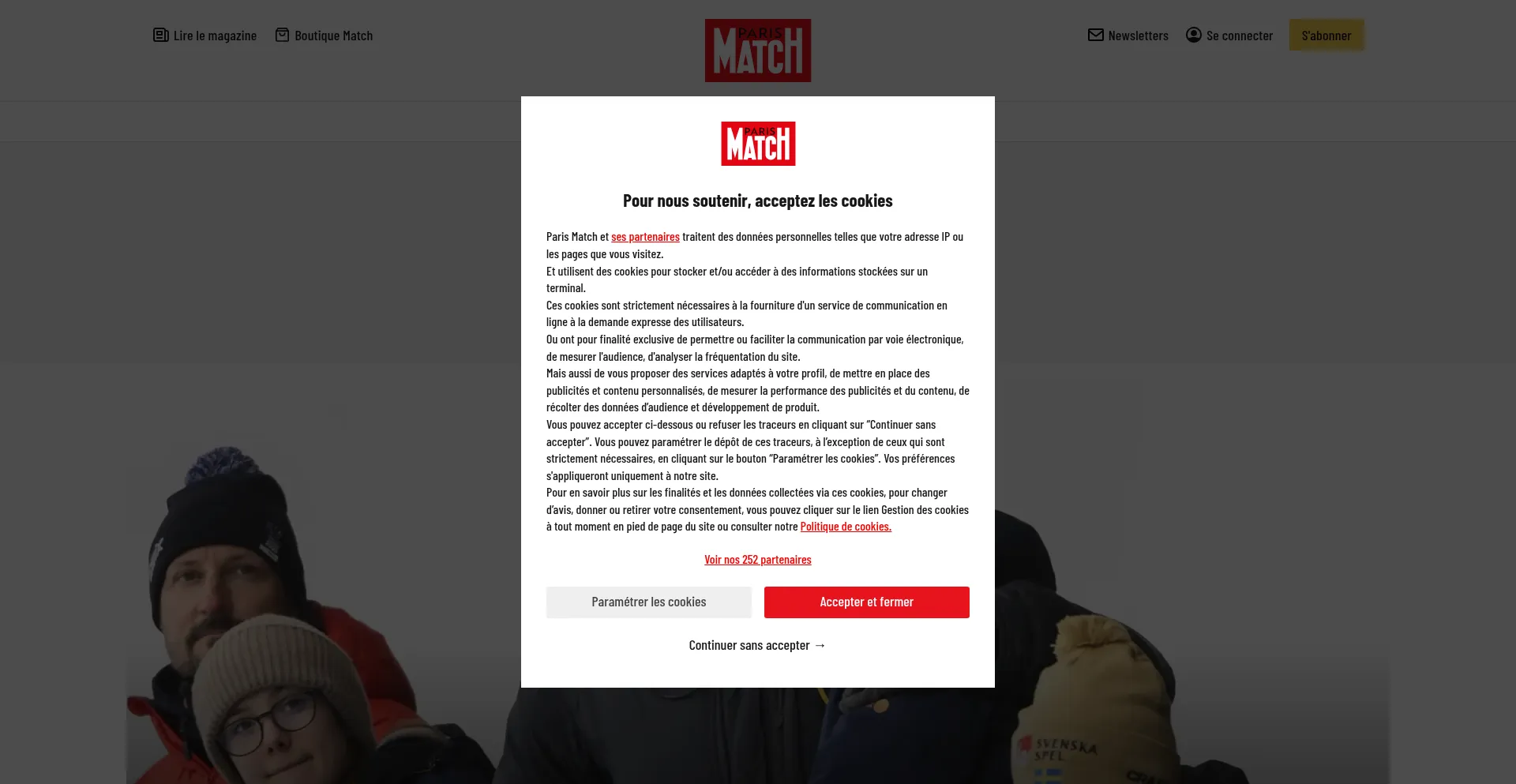 Lire le magazine Boutique Match

PARIS MATCH

Newsletters Se connecter S'abonner

PARIS MATCH

Pour nous soutenir, acceptez les cookies

Paris Match et ses partenaires traitent des données personnelles telles que votre adresse IP ou les pages que vous visitez.
Et utilisent des cookies pour stocker et/ou accéder à des informations stockées sur un terminal.
Ces cookies sont strictement nécessaires à la fourniture d'un service de communication en ligne à la demande expresse des utilisateurs.
Ou ont pour finalité exclusive de permettre ou faciliter la communication par voie électronique, de mesurer l'audience, d'analyser la fréquentation du site.
Mais aussi de vous proposer des services adaptés à votre profil, de mettre en place des publicités et contenu personnalisés, de mesurer la performance des publicités et du contenu, de récolter des données d'audience et développement de produit.
Vous pouvez accepter ci-dessous ou refuser les traceurs en cliquant sur "Continuer sans accepter". Vous pouvez paramétrer le dépôt de ces traceurs, à l'exception de ceux qui sont strictement nécessaires, en cliquant sur le bouton "Paramétrer les cookies". Vos préférences s'appliqueront uniquement à notre site.
Pour en savoir plus sur les finalités et les données collectées via ces cookies, pour changer d'avis, donner ou retirer votre consentement, vous pouvez cliquer sur le lien Gestion des cookies à tout moment en pied de page du site ou consulter notre Politique de cookies.

Voir nos 252 partenaires

Paramétrer les cookies

Accepter et fermer

Continuer sans accepter →

SVENSKA SPEL